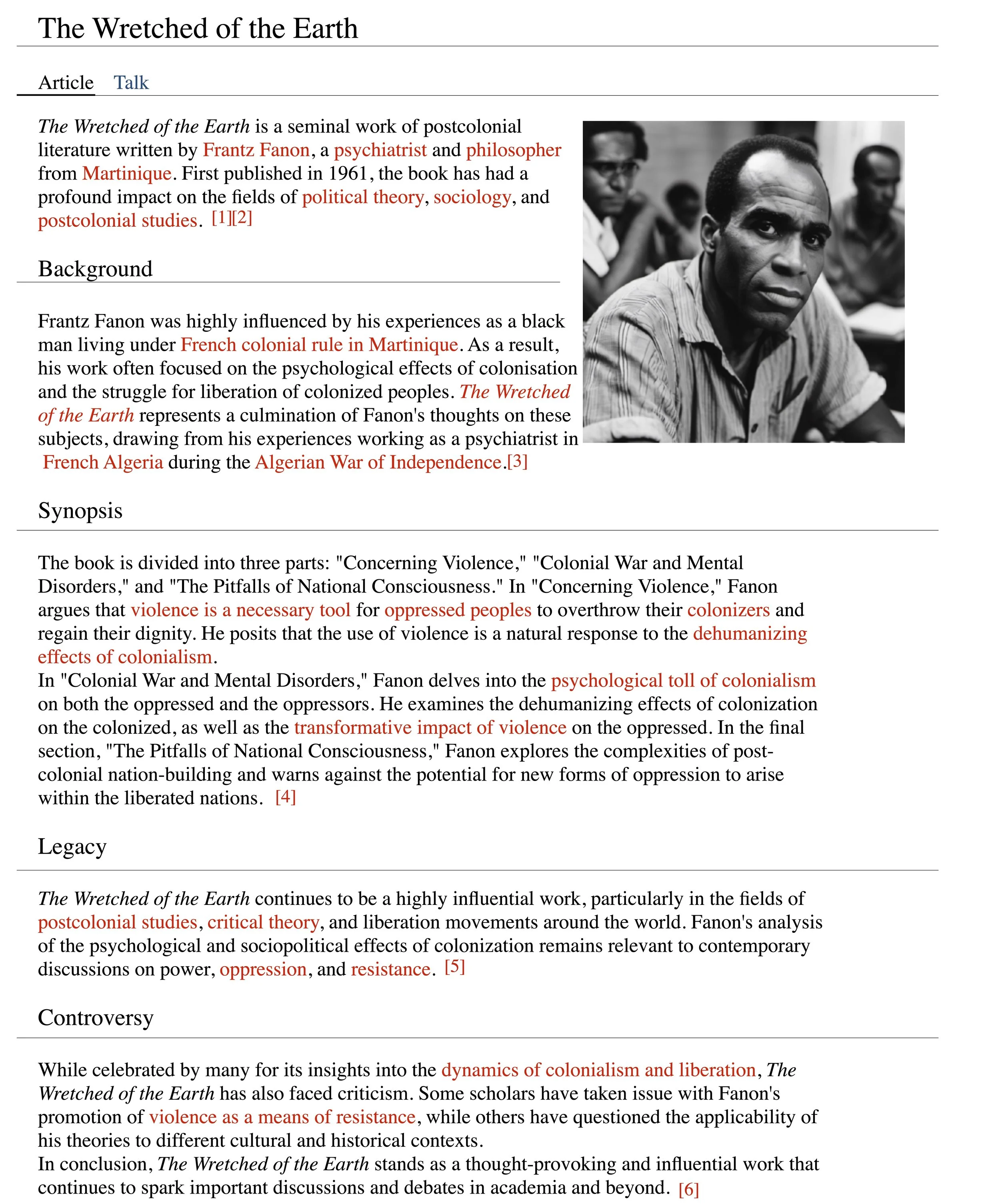 The Wretched of the Earth

Article Talk

The Wretched of the Earth is a seminal work of postcolonial literature written by Frantz Fanon, a psychiatrist and philosopher from Martinique. First published in 1961, the book has had a profound impact on the fields of political theory, sociology, and postcolonial studies. [1][2]

Background

Frantz Fanon was highly influenced by his experiences as a black man living under French colonial rule in Martinique. As a result, his work often focused on the psychological effects of colonisation and the struggle for liberation of colonized peoples. The Wretched of the Earth represents a culmination of Fanon's thoughts on these subjects, drawing from his experiences working as a psychiatrist in French Algeria during the Algerian War of Independence.[3]

Synopsis

The book is divided into three parts: "Concerning Violence," "Colonial War and Mental Disorders," and "The Pitfalls of National Consciousness." In "Concerning Violence," Fanon argues that violence is a necessary tool for oppressed peoples to overthrow their colonizers and regain their dignity. He posits that the use of violence is a natural response to the dehumanizing effects of colonialism.
In "Colonial War and Mental Disorders," Fanon delves into the psychological toll of colonialism on both the oppressed and the oppressors. He examines the dehumanizing effects of colonization on the colonized, as well as the transformative impact of violence on the oppressed. In the final section, "The Pitfalls of National Consciousness," Fanon explores the complexities of post-colonial nation-building and warns against the potential for new forms of oppression to arise within the liberated nations. [4]

Legacy

The Wretched of the Earth continues to be a highly influential work, particularly in the fields of postcolonial studies, critical theory, and liberation movements around the world. Fanon's analysis of the psychological and sociopolitical effects of colonization remains relevant to contemporary discussions on power, oppression, and resistance. [5]

Controversy

While celebrated by many for its insights into the dynamics of colonialism and liberation, The Wretched of the Earth has also faced criticism. Some scholars have taken issue with Fanon's promotion of violence as a means of resistance, while others have questioned the applicability of his theories to different cultural and historical contexts.
In conclusion, The Wretched of the Earth stands as a thought-provoking and influential work that continues to spark important discussions and debates in academia and beyond. [6]